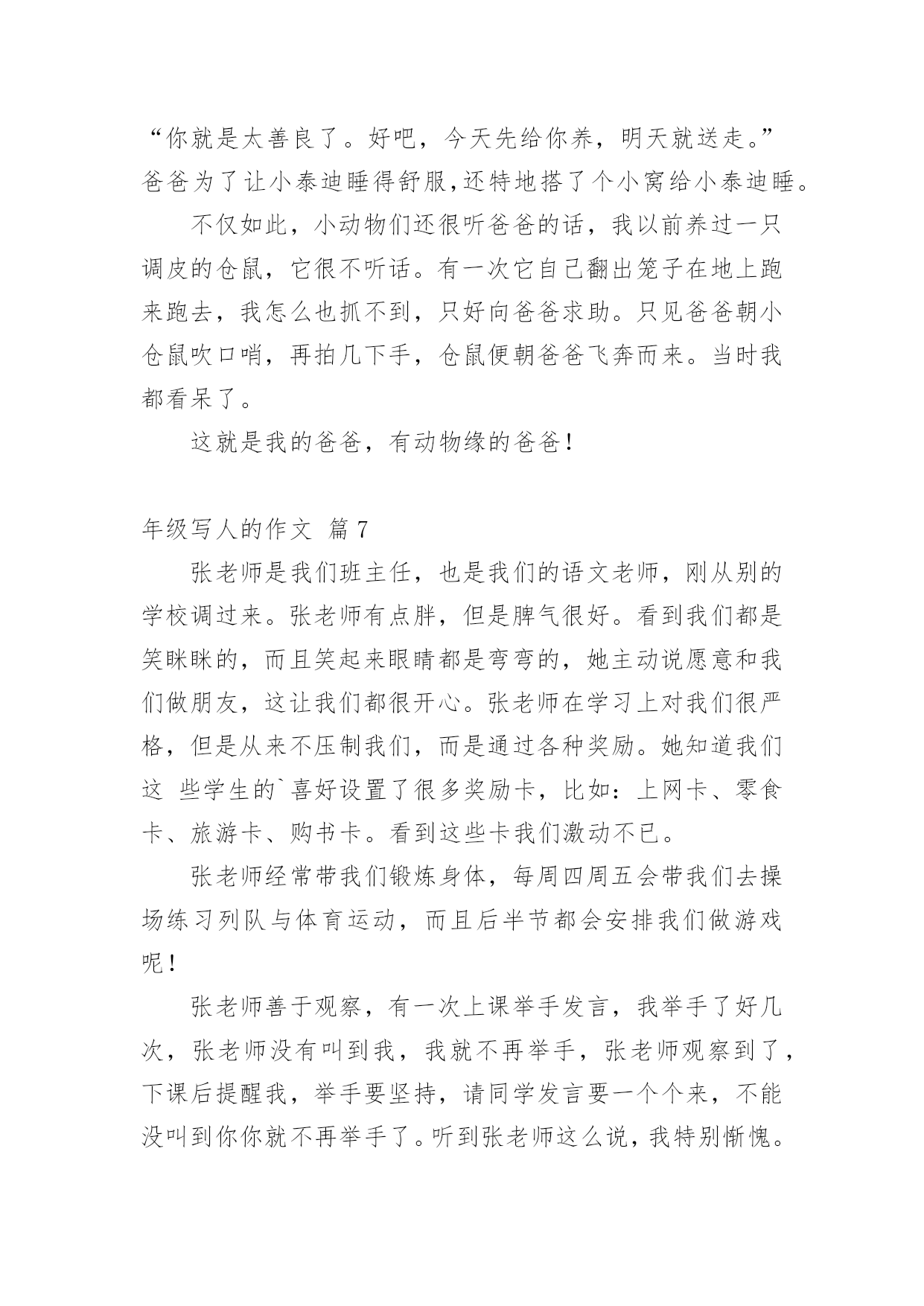 “你就是太善良了。好吧，今天先给你养，明天就送走。”爸爸为了让小泰迪睡得舒服,还特地搭了个小窝给小泰迪睡。

不仅如此，小动物们还很听爸爸的话，我以前养过一只调皮的仓鼠，它很不听话。有一次它自己翻出笼子在地上跑来跑去，我怎么也抓不到，只好向爸爸求助。只见爸爸朝小仓鼠吹口哨，再拍几下手，仓鼠便朝爸爸飞奔而来。当时我都看呆了。

这就是我的爸爸，有动物缘的爸爸！

年级写人的作文 篇7

张老师是我们班主任，也是我们的语文老师，刚从别的学校调过来。张老师有点胖，但是脾气很好。看到我们都是笑眯眯的，而且笑起来眼睛都是弯弯的，她主动说愿意和我们做朋友，这让我们都很开心。张老师在学习上对我们很严格，但是从来不压制我们，而是通过各种奖励。她知道我们这 些学生的`喜好设置了很多奖励卡，比如：上网卡、零食卡、旅游卡、购书卡。看到这些卡我们激动不已。

张老师经常带我们锻炼身体，每周四周五会带我们去操场练习列队与体育运动，而且后半节都会安排我们做游戏呢！

张老师善于观察，有一次上课举手发言，我举手了好几次，张老师没有叫到我，我就不再举手，张老师观察到了，下课后提醒我，举手要坚持，请同学发言要一个个来，不能没叫到你你就不再举手了。听到张老师这么说，我特别惭愧。